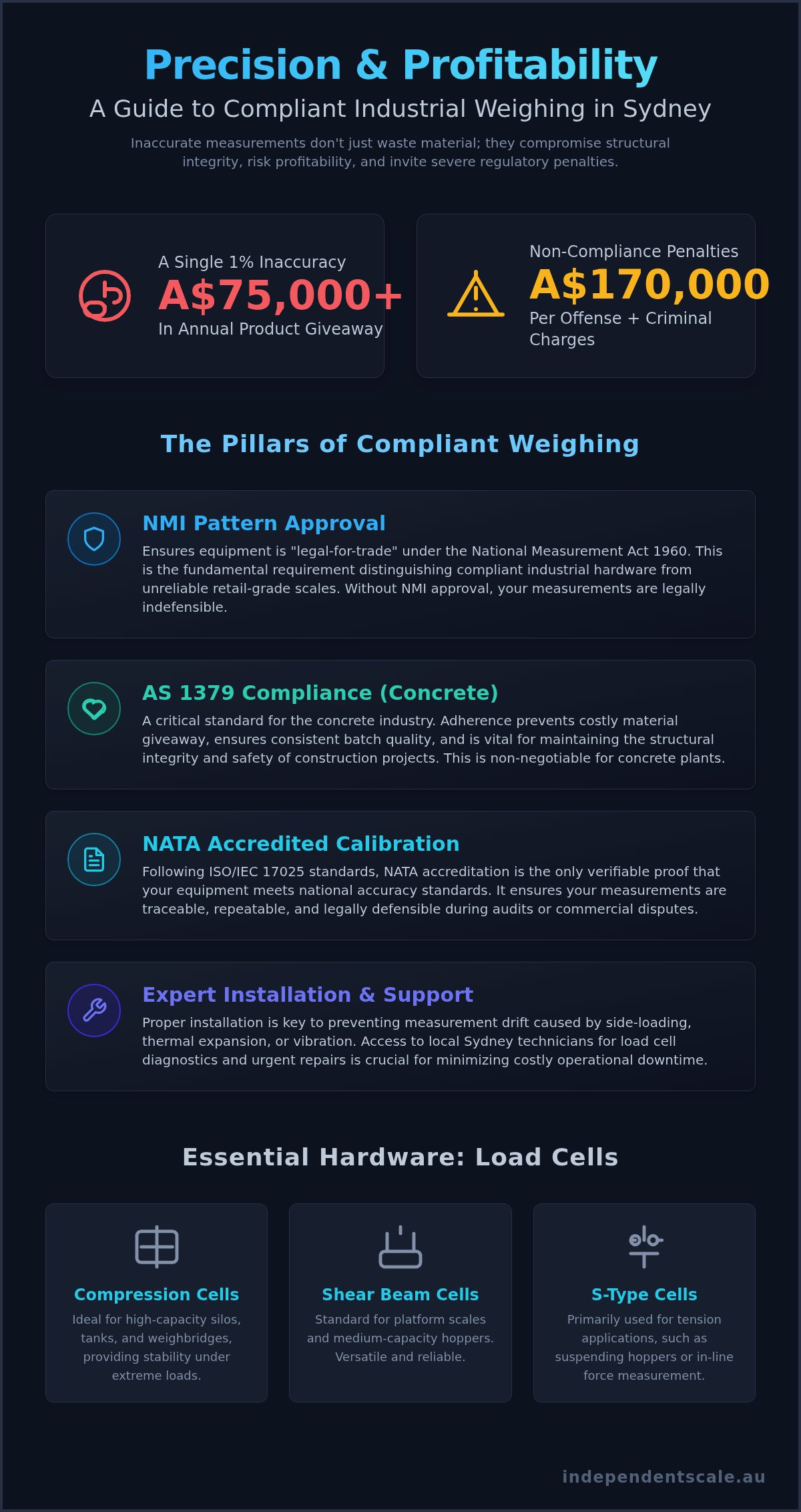 Precision & Profitability

A Guide to Compliant Industrial Weighing in Sydney

Inaccurate measurements don't just waste material; they compromise structural integrity, risk profitability, and invite severe regulatory penalties.

A Single 1% Inaccuracy
A$75,000+
In Annual Product Giveaway

Non-Compliance Penalties
A$170,000
Per Offense + Criminal Charges

The Pillars of Compliant Weighing

NMI Pattern Approval
Ensures equipment is "legal-for-trade" under the National Measurement Act 1960. This is the fundamental requirement distinguishing compliant industrial hardware from unreliable retail-grade scales. Without NMI approval, your measurements are legally indefensible.

AS 1379 Compliance (Concrete)
A critical standard for the concrete industry. Adherence prevents costly material giveaway, ensures consistent batch quality, and is vital for maintaining the structural integrity and safety of construction projects. This is non-negotiable for concrete plants.

NATA Accredited Calibration
Following ISO/IEC 17025 standards, NATA accreditation is the only verifiable proof that your equipment meets national accuracy standards. It ensures your measurements are traceable, repeatable, and legally defensible during audits or commercial disputes.

Expert Installation & Support
Proper installation is key to preventing measurement drift caused by side-loading, thermal expansion, or vibration. Access to local Sydney technicians for load cell diagnostics and urgent repairs is crucial for minimizing costly operational downtime.

Essential Hardware: Load Cells

Compression Cells
Ideal for high-capacity silos, tanks, and weighbridges, providing stability under extreme loads.

Shear Beam Cells
Standard for platform scales and medium-capacity hoppers. Versatile and reliable.

S-Type Cells
Primarily used for tension applications, such as suspending hoppers or in-line force measurement.

independentscale.au